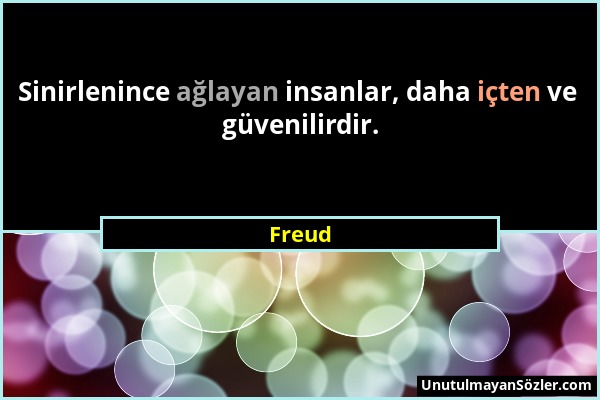 Sinirlenince ağlayan insanlar, daha içten ve güvenilirdir.

Freud

UnutulmayanSözler.com